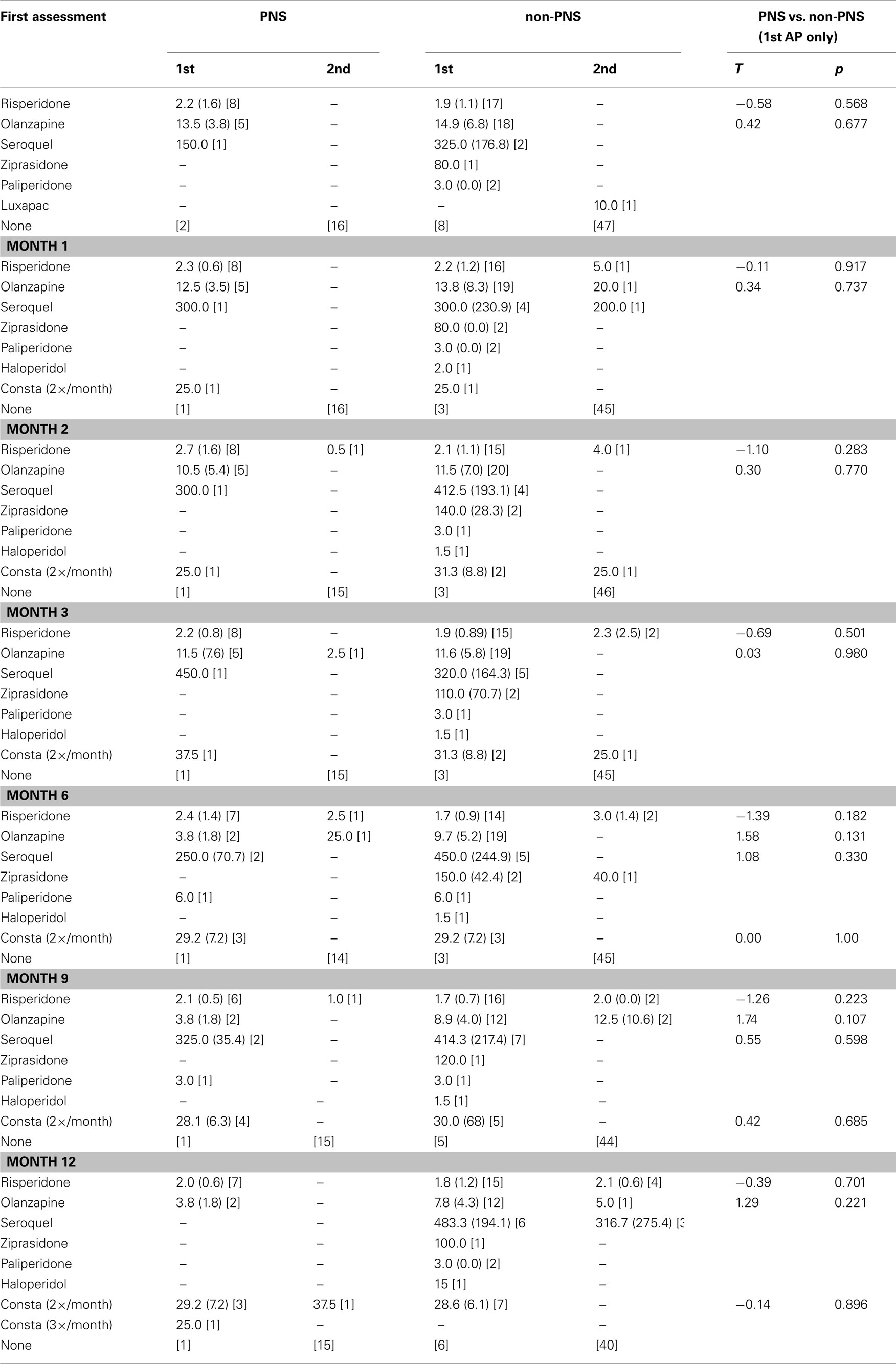 | First assessment | PNS | | non-PNS | | PNS vs. non-PNS (1st AP only) | |
|---|---|---|---|---|---|---|
| | 1st | 2nd | 1st | 2nd | T | p |
| Risperidone | 2.2 (1.6) [8] | – | 1.9 (1.1) [17] | – | −0.58 | 0.568 |
| Olanzapine | 13.5 (3.8) [5] | – | 14.9 (6.8) [18] | – | 0.42 | 0.677 |
| Seroquel | 150.0 [1] | – | 325.0 (176.8) [2] | – | | |
| Ziprasidone | – | – | 80.0 [1] | – | | |
| Paliperidone | – | – | 3.0 (0.0) [2] | – | | |
| Luxapac | – | – | – | 10.0 [1] | | |
| None | [2] | [16] | [8] | [47] | | |
| MONTH 1 | | | | | | |
| Risperidone | 2.3 (0.6) [8] | – | 2.2 (1.2) [16] | 5.0 [1] | −0.11 | 0.917 |
| Olanzapine | 12.5 (3.5) [5] | – | 13.8 (8.3) [19] | 20.0 [1] | 0.34 | 0.737 |
| Seroquel | 300.0 [1] | – | 300.0 (230.9) [4] | 200.0 [1] | | |
| Ziprasidone | – | – | 80.0 (0.0) [2] | – | | |
| Paliperidone | – | – | 3.0 (0.0) [2] | – | | |
| Haloperidol | – | – | 2.0 [1] | – | | |
| Consta (2×/month) | 25.0 [1] | – | 25.0 [1] | – | | |
| None | [1] | [16] | [3] | [45] | | |
| MONTH 2 | | | | | | |
| Risperidone | 2.7 (1.6) [8] | 0.5 [1] | 2.1 (1.1) [15] | 4.0 [1] | −1.10 | 0.283 |
| Olanzapine | 10.5 (5.4) [5] | – | 11.5 (7.0) [20] | – | 0.30 | 0.770 |
| Seroquel | 300.0 [1] | – | 412.5 (193.1) [4] | – | | |
| Ziprasidone | – | – | 140.0 (28.3) [2] | – | | |
| Paliperidone | – | – | 3.0 [1] | – | | |
| Haloperidol | – | – | 1.5 [1] | – | | |
| Consta (2×/month) | 25.0 [1] | – | 31.3 (8.8) [2] | 25.0 [1] | | |
| None | [1] | [15] | [3] | [46] | | |
| MONTH 3 | | | | | | |
| Risperidone | 2.2 (0.8) [8] | – | 1.9 (0.89) [15] | 2.3 (2.5) [2] | −0.69 | 0.501 |
| Olanzapine | 11.5 (7.6) [5] | 2.5 [1] | 11.6 (5.8) [19] | – | 0.03 | 0.980 |
| Seroquel | 450.0 [1] | – | 320.0 (164.3) [5] | – | | |
| Ziprasidone | – | – | 110.0 (70.7) [2] | – | | |
| Paliperidone | – | – | 3.0 [1] | – | | |
| Haloperidol | – | – | 1.5 [1] | – | | |
| Consta (2×/month) | 37.5 [1] | – | 31.3 (8.8) [2] | 25.0 [1] | | |
| None | [1] | [15] | [3] | [45] | | |
| MONTH 6 | | | | | | |
| Risperidone | 2.4 (1.4) [7] | 2.5 [1] | 1.7 (0.9) [14] | 3.0 (1.4) [2] | −1.39 | 0.182 |
| Olanzapine | 3.8 (1.8) [2] | 25.0 [1] | 9.7 (5.2) [19] | – | 1.58 | 0.131 |
| Seroquel | 250.0 (70.7) [2] | – | 450.0 (244.9) [5] | – | 1.08 | 0.330 |
| Ziprasidone | – | – | 150.0 (42.4) [2] | 40.0 [1] | | |
| Paliperidone | 6.0 [1] | – | 6.0 [1] | – | | |
| Haloperidol | – | – | 1.5 [1] | – | | |
| Consta (2×/month) | 29.2 (7.2) [3] | – | 29.2 (7.2) [3] | – | 0.00 | 1.00 |
| None | [1] | [14] | [3] | [45] | | |
| MONTH 9 | | | | | | |
| Risperidone | 2.1 (0.5) [6] | 1.0 [1] | 1.7 (0.7) [16] | 2.0 (0.0) [2] | −1.26 | 0.223 |
| Olanzapine | 3.8 (1.8) [2] | – | 8.9 (4.0) [12] | 12.5 (10.6) [2] | 1.74 | 0.107 |
| Seroquel | 325.0 (35.4) [2] | – | 414.3 (217.4) [7] | – | 0.55 | 0.598 |
| Ziprasidone | – | – | 120.0 [1] | – | | |
| Paliperidone | 3.0 [1] | – | 3.0 [1] | – | | |
| Haloperidol | – | – | 1.5 [1] | – | | |
| Consta (2×/month) | 28.1 (6.3) [4] | – | 30.0 (68) [5] | – | 0.42 | 0.685 |
| None | [1] | [15] | [5] | [44] | | |
| MONTH 12 | | | | | | |
| Risperidone | 2.0 (0.6) [7] | – | 1.8 (1.2) [15] | 2.1 (0.6) [4] | −0.39 | 0.701 |
| Olanzapine | 3.8 (1.8) [2] | – | 7.8 (4.3) [12] | 5.0 [1] | 1.29 | 0.221 |
| Seroquel | – | – | 483.3 (194.1) [6 | 316.7 (275.4) [3 | | |
| Ziprasidone | – | – | 100.0 [1] | – | | |
| Paliperidone | – | – | 3.0 (0.0) [2] | – | | |
| Haloperidol | – | – | 15 [1] | – | | |
| Consta (2×/month) | 29.2 (7.2) [3] | 37.5 [1] | 28.6 (6.1) [7] | – | −0.14 | 0.896 |
| Consta (3×/month) | 25.0 [1] | – | – | – | | |
| None | [1] | [15] | [6] | [40] | | |